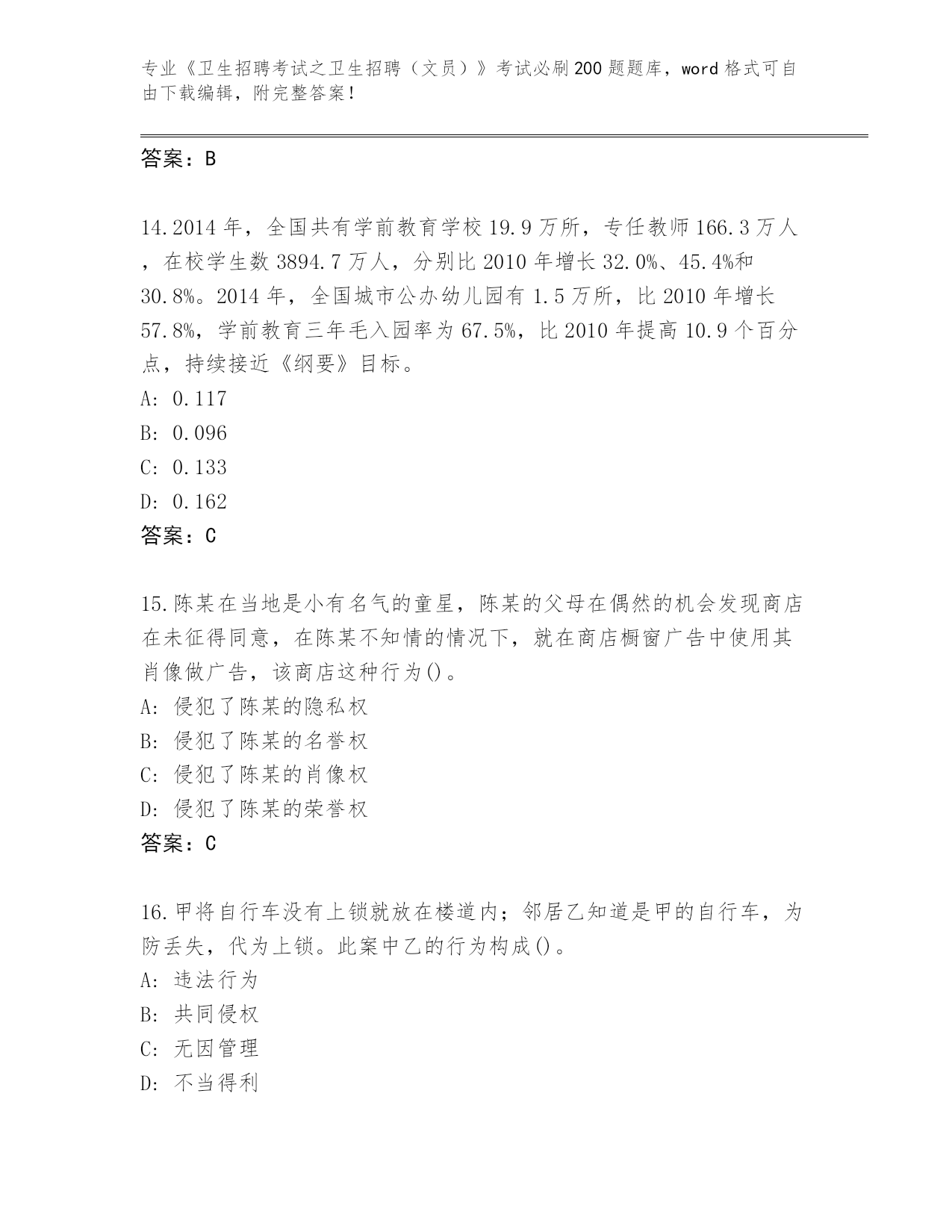 专业《卫生招聘考试之卫生招聘（文员）》考试必刷200题题库，word格式可自由下载编辑，附完整答案！

答案：B

14.2014年，全国共有学前教育学校19.9万所，专任教师166.3万人，在校学生数3894.7万人，分别比2010年增长32.0%、45.4%和30.8%。2014年，全国城市公办幼儿园有1.5万所，比2010年增长57.8%，学前教育三年毛入园率为67.5%，比2010年提高10.9个百分点，持续接近《纲要》目标。
A: 0.117
B: 0.096
C: 0.133
D: 0.162
答案：C

15.陈某在当地是小有名气的童星，陈某的父母在偶然的机会发现商店在未征得同意，在陈某不知情的情况下，就在商店橱窗广告中使用其肖像做广告，该商店这种行为()。
A: 侵犯了陈某的隐私权
B: 侵犯了陈某的名誉权
C: 侵犯了陈某的肖像权
D: 侵犯了陈某的荣誉权
答案：C

16.甲将自行车没有上锁就放在楼道内；邻居乙知道是甲的自行车，为防丢失，代为上锁。此案中乙的行为构成()。
A: 违法行为
B: 共同侵权
C: 无因管理
D: 不当得利